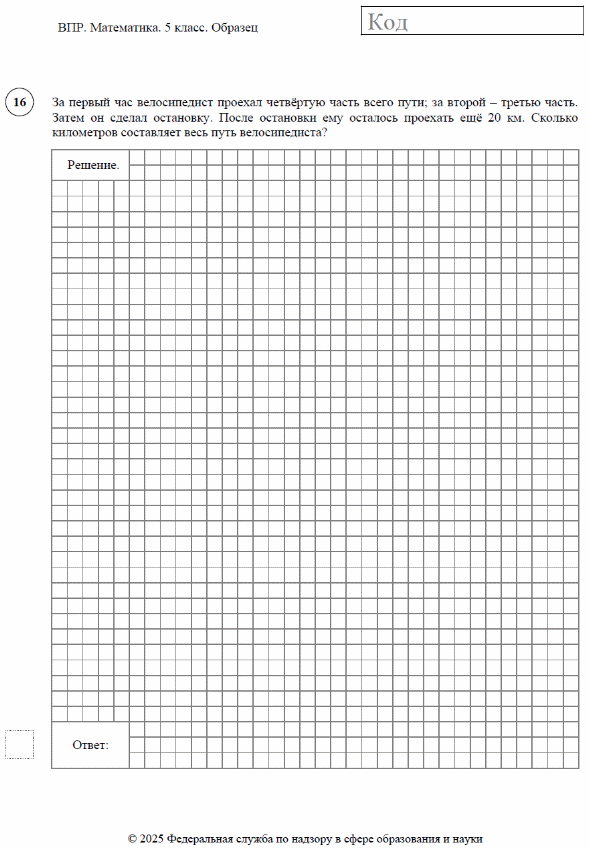 ВПР. Математика. 5 класс. Образец

Код

16

За первый час велосипедист проехал четвёртую часть всего пути; за второй – третью часть. Затем он сделал остановку. После остановки ему осталось проехать ещё 20 км. Сколько километров составляет весь путь велосипедиста?

Решение.

Ответ:

© 2025 Федеральная служба по надзору в сфере образования и науки